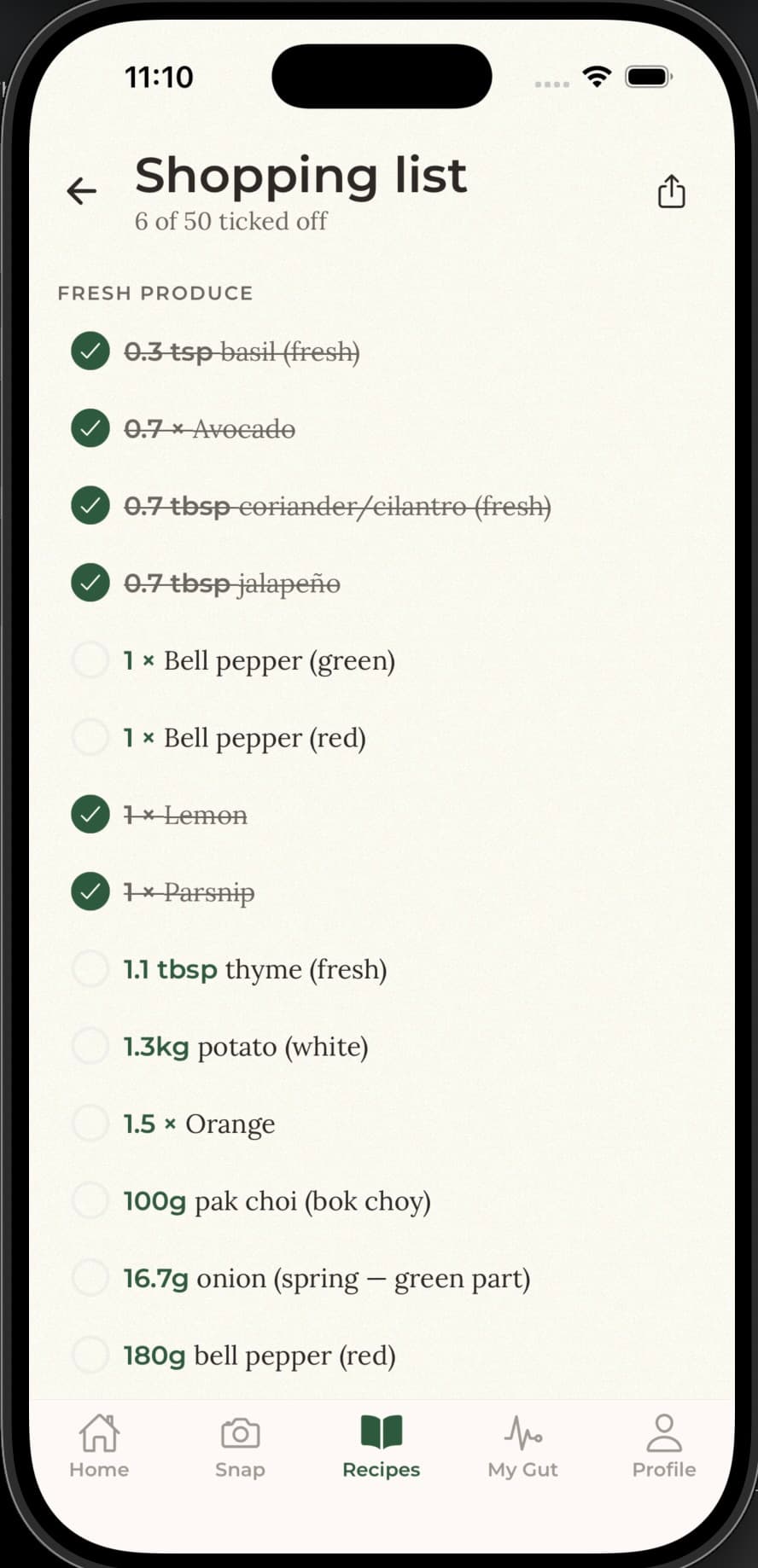 11:10

Shopping list
6 of 50 ticked off

FRESH PRODUCE

0.3 tsp basil (fresh)

0.7 × Avocado

0.7 tbsp coriander/cilantro (fresh)

0.7 tbsp jalapeño

1 × Bell pepper (green)

1 × Bell pepper (red)

1 × Lemon

1 × Parsnip

1.1 tbsp thyme (fresh)

1.3kg potato (white)

1.5 × Orange

100g pak choi (bok choy)

16.7g onion (spring — green part)

180g bell pepper (red)

Home Snap Recipes My Gut Profile